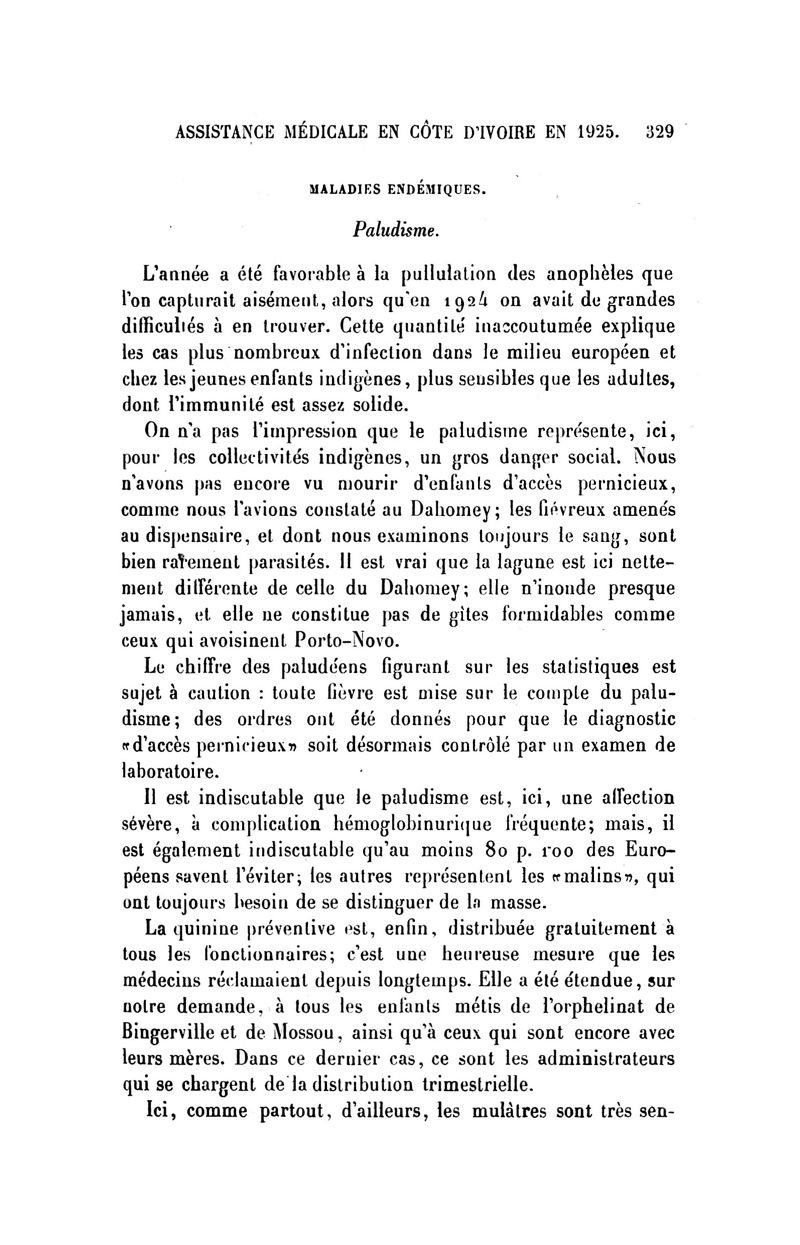 ASSISTANCE MÉDICALE EN CÔTE D'IVOIRE EN 1925. 329

MALADIES ENDÉMIQUES.

Paludisme.

L'année a été favorable à la pullulation des anophèles que l'on capturait aisément, alors qu'en 1924 on avait de grandes difficultés à en trouver. Cette quantité inaccoutumée explique les cas plus nombreux d'infection dans le milieu européen et chez les jeunes enfants indigènes, plus sensibles que les adultes, dont l'immunité est assez solide.

On n'a pas l'impression que le paludisme représente, ici, pour les collectivités indigènes, un gros danger social. Nous n'avons pas encore vu mourir d'enfants d'accès pernicieux, comme nous l'avions constaté au Dahomey; les fiévreux amenés au dispensaire, et dont nous examinons toujours le sang, sont bien rarement parasités. Il est vrai que la lagune est ici nettement différente de celle du Dahomey; elle n'inonde presque jamais, et elle ne constitue pas de gîtes formidables comme ceux qui avoisinent Porto-Novo.

Le chiffre des paludéens figurant sur les statistiques est sujet à caution : toute fièvre est mise sur le compte du paludisme; des ordres ont été donnés pour que le diagnostic «d'accès pernicieux» soit désormais contrôlé par un examen de laboratoire.

Il est indiscutable que le paludisme est, ici, une affection sévère, à complication hémoglobinurique fréquente; mais, il est également indiscutable qu'au moins 80 p. 100 des Européens savent l'éviter; les autres représentent les «malins», qui ont toujours besoin de se distinguer de la masse.

La quinine préventive est, enfin, distribuée gratuitement à tous les fonctionnaires; c'est une heureuse mesure que les médecins réclamaient depuis longtemps. Elle a été étendue, sur notre demande, à tous les enfants métis de l'orphelinat de Bingerville et de Mossou, ainsi qu'à ceux qui sont encore avec leurs mères. Dans ce dernier cas, ce sont les administrateurs qui se chargent de la distribution trimestrielle.

Ici, comme partout, d'ailleurs, les mulâtres sont très sen-